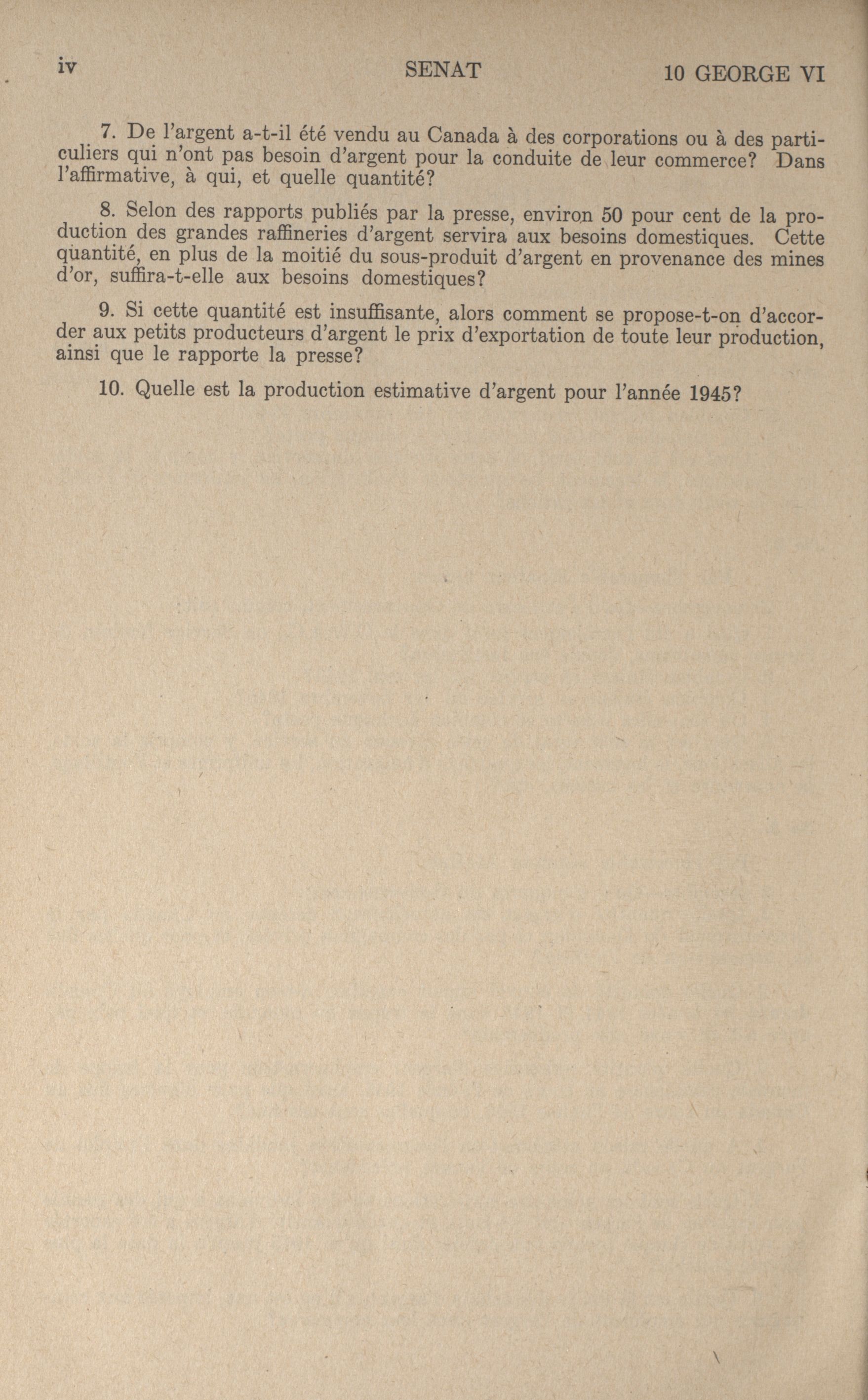 iv SENAT 10 GEORGE VI

7. De l'argent a-t-il été vendu au Canada à des corporations ou à des particuliers qui n'ont pas besoin d'argent pour la conduite de leur commerce? Dans l'affirmative, à qui, et quelle quantité?

8. Selon des rapports publiés par la presse, environ 50 pour cent de la production des grandes raffineries d'argent servira aux besoins domestiques. Cette quantité, en plus de la moitié du sous-produit d'argent en provenance des mines d'or, suffira-t-elle aux besoins domestiques?

9. Si cette quantité est insuffisante, alors comment se propose-t-on d'accorder aux petits producteurs d'argent le prix d'exportation de toute leur production, ainsi que le rapporte la presse?

10. Quelle est la production estimative d'argent pour l'année 1945?